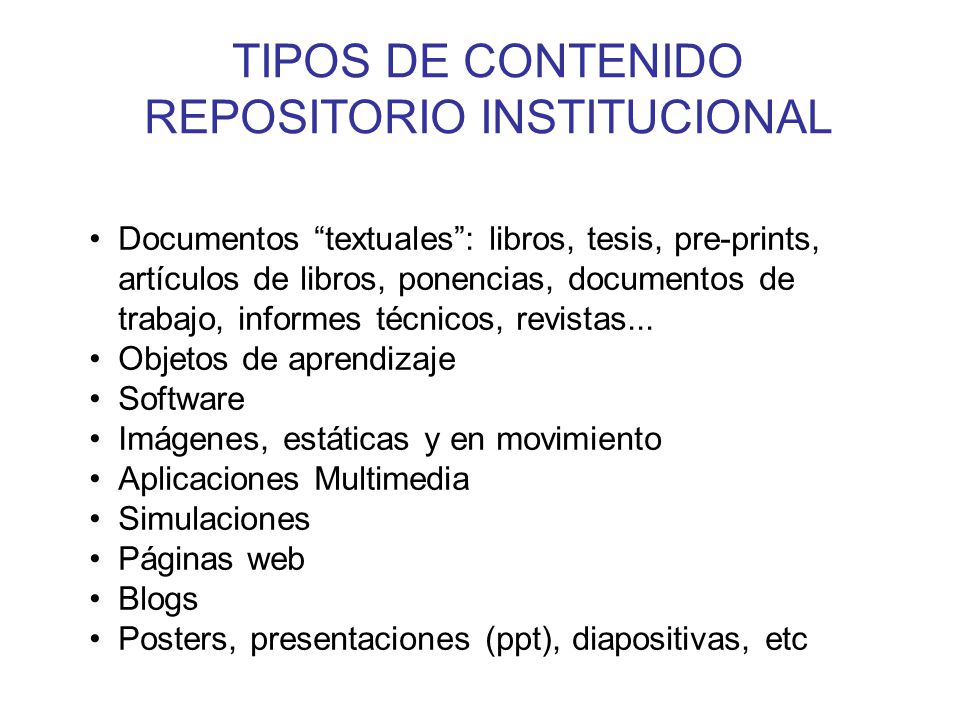 TIPOS DE CONTENIDO
REPOSITORIO INSTITUCIONAL

• Documentos “textuales”: libros, tesis, pre-prints, artículos de libros, ponencias, documentos de trabajo, informes técnicos, revistas...
• Objetos de aprendizaje
• Software
• Imágenes, estáticas y en movimiento
• Aplicaciones Multimedia
• Simulaciones
• Páginas web
• Blogs
• Posters, presentaciones (ppt), diapositivas, etc